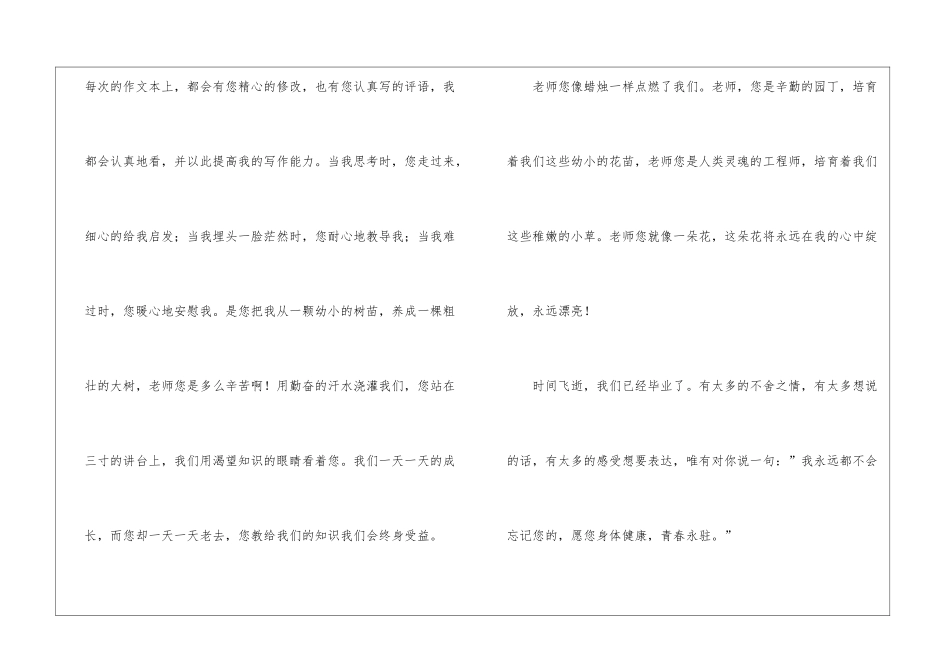 每次的作文本上，都会有您精心的修改，也有您认真写的评语，我都会认真地看，并以此提高我的写作能力。当我思考时，您走过来，细心的给我启发；当我埋头一脸茫然时，您耐心地教导我；当我难过时，您暖心地安慰我。是您把我从一颗幼小的树苗，养成一棵粗壮的大树，老师您是多么辛苦啊！用勤奋的汗水浇灌我们，您站在三寸的讲台上，我们用渴望知识的眼睛看着您。我们一天一天的成长，而您却一天一天老去，您教给我们的知识我们会终身受益。

老师您像蜡烛一样点燃了我们。老师，您是辛勤的园丁，培育着我们这些幼小的花苗，老师您是人类灵魂的工程师，培育着我们这些稚嫩的小草。老师您就像一朵花，这朵花将永远在我的心中绽放，永远漂亮！

时间飞逝，我们已经毕业了。有太多的不舍之情，有太多想说的话，有太多的感受想要表达，唯有对你说一句：”我永远都不会忘记您的，愿您身体健康，青春永驻。”